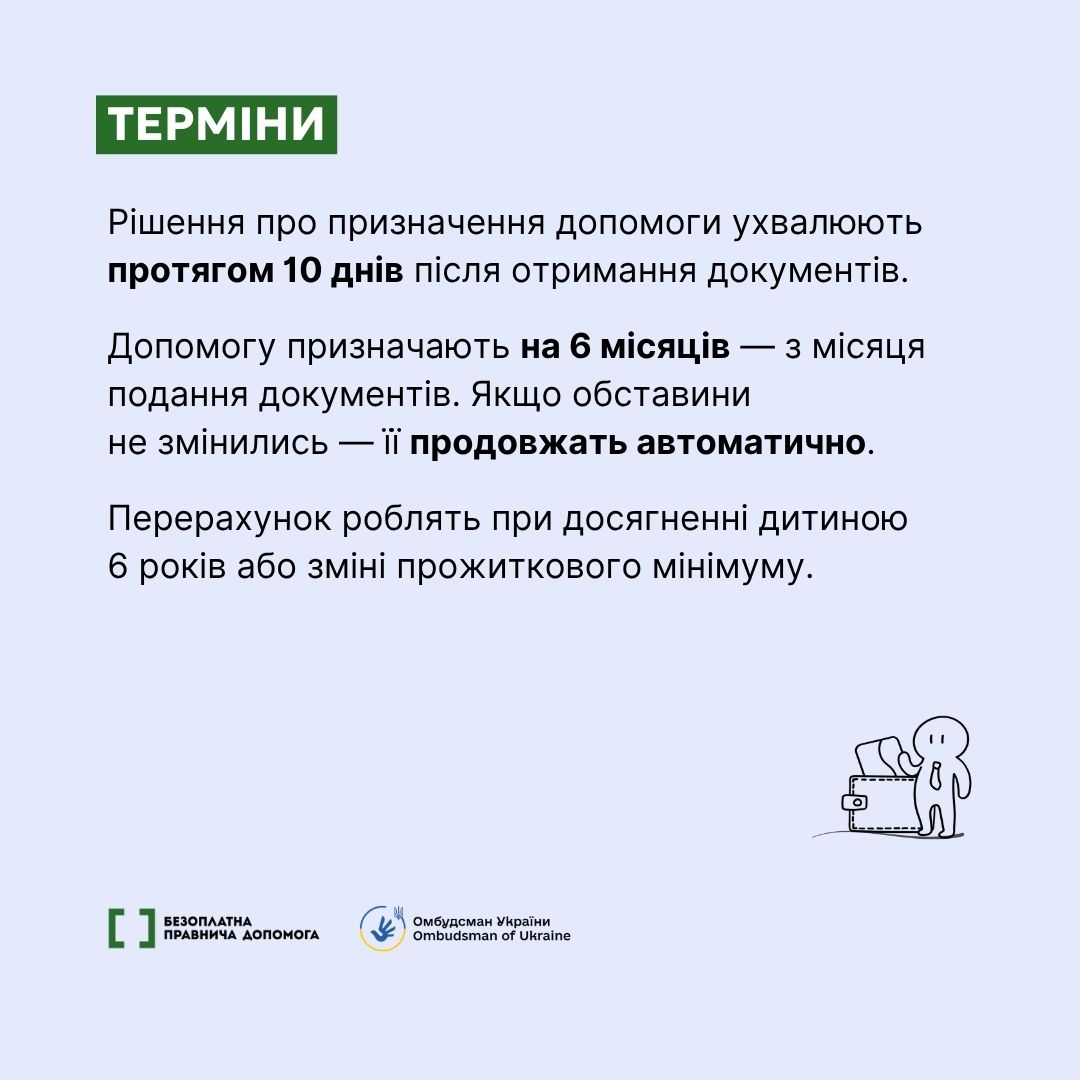 ТЕРМІНИ

Рішення про призначення допомоги ухвалюють протягом 10 днів після отримання документів.

Допомогу призначають на 6 місяців — з місяця подання документів. Якщо обставини не змінились — її продовжать автоматично.

Перерахунок роблять при досягненні дитиною 6 років або зміні прожиткового мінімуму.

БЕЗОПЛАТНА
ПРАВНИЧА ДОПОМОГА

Омбудсман України
Ombudsman of Ukraine